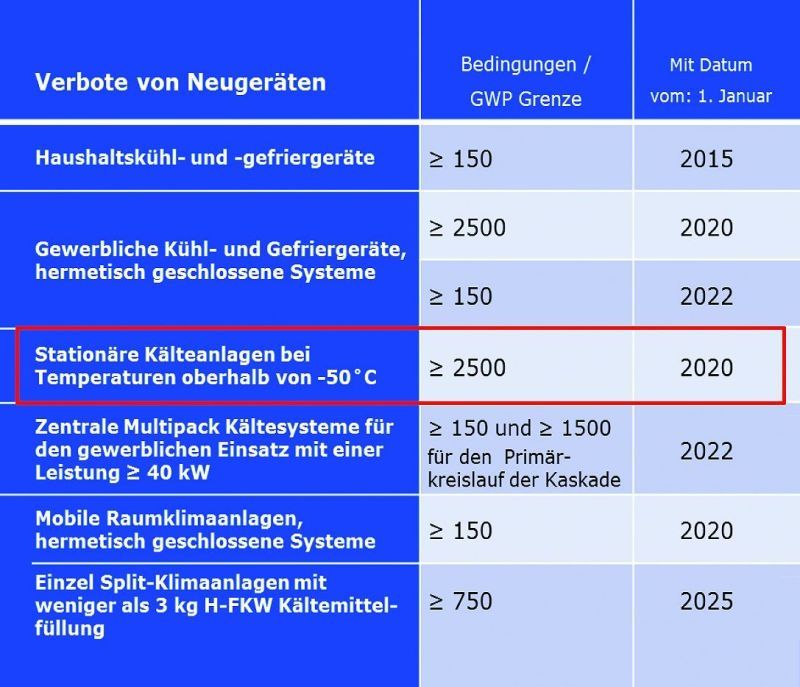 | Verbote von Neugeräten | Bedingungen / GWP Grenze | Mit Datum vom: 1. Januar |
|---|---|---|
| Haushaltskühl- und -gefriergeräte | ≥ 150 | 2015 |
| Gewerbliche Kühl- und Gefriergeräte, hermetisch geschlossene Systeme | ≥ 2500 | 2020 |
| | ≥ 150 | 2022 |
| Stationäre Kälteanlagen bei Temperaturen oberhalb von -50°C | ≥ 2500 | 2020 |
| Zentrale Multipack Kältesysteme für den gewerblichen Einsatz mit einer Leistung ≥ 40 kW | ≥ 150 und ≥ 1500 für den Primärkreislauf der Kaskade | 2022 |
| Mobile Raumklimaanlagen, hermetisch geschlossene Systeme | ≥ 150 | 2020 |
| Einzel Split-Klimaanlagen mit weniger als 3 kg H-FKW Kältemittelfüllung | ≥ 750 | 2025 |